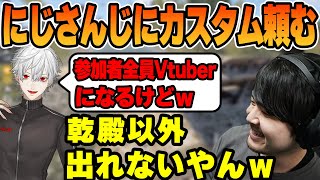 にじさんじにカスタム頼む

参加者全員Vtuber
になるけどw

乾殿以外
出れないやんw